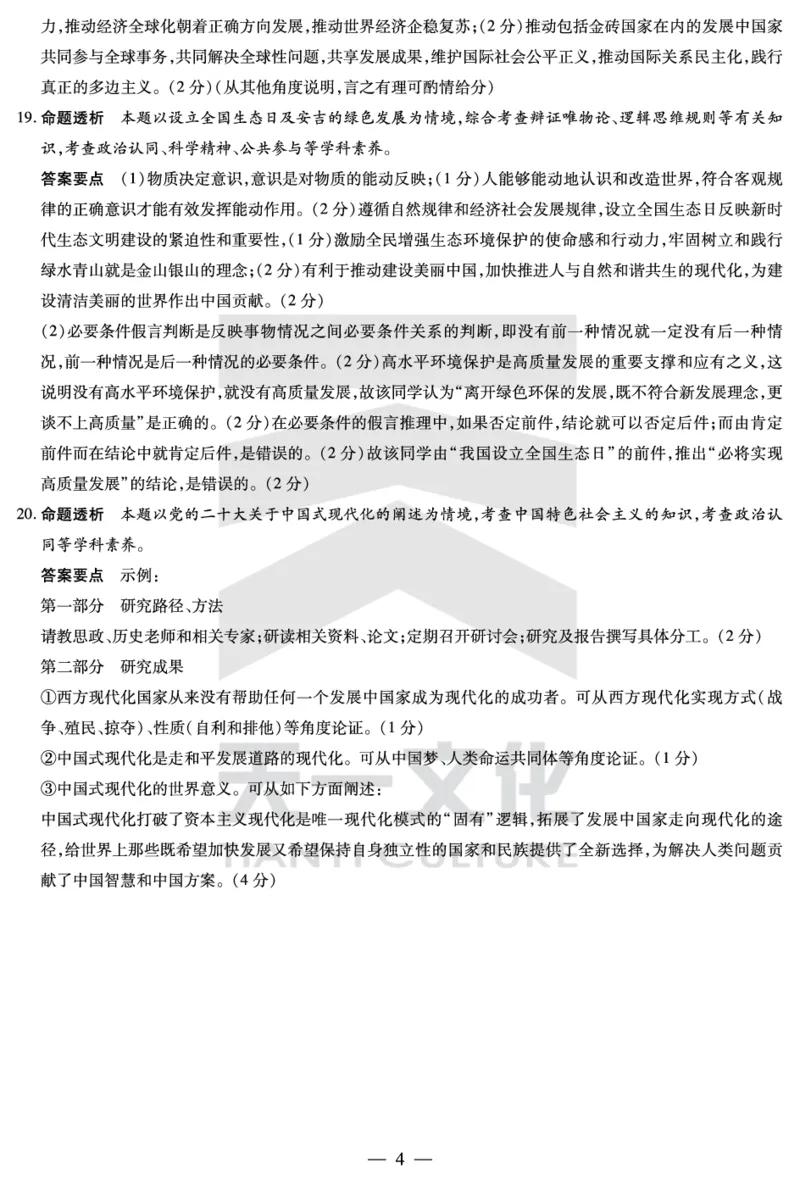 力，推动经济全球化朝着正确方向发展，推动世界经济企稳复苏；（2分）推动包括金砖国家在内的发展中国家共同参与全球事务，共同解决全球性问题，共享发展成果，维护国际社会公平正义，推动国际关系民主化，践行真正的多边主义。（2分）（从其他角度说明，言之有理可酌情给分）

19. 命题透析　本题以设立全国生态日及安吉的绿色发展为情境，综合考查辩证唯物论、逻辑思维规则等有关知识，考查政治认同、科学精神、公共参与等学科素养。

答案要点　（1）物质决定意识，意识是对物质的能动反映；（1分）人能够能动地认识和改造世界，符合客观规律的正确意识才能有效发挥能动作用。（2分）遵循自然规律和经济社会发展规律，设立全国生态日反映新时代生态文明建设的紧迫性和重要性，（1分）激励全民增强生态环境保护的使命感和行动力，牢固树立和践行绿水青山就是金山银山的理念；（2分）有利于推动建设美丽中国，加快推进人与自然和谐共生的现代化，为建设清洁美丽的世界作出中国贡献。（2分）

（2）必要条件假言判断是反映事物情况之间必要条件关系的判断，即没有前一种情况就一定没有后一种情况，前一种情况是后一种情况的必要条件。（2分）高水平环境保护是高质量发展的重要支撑和应有之义，这说明没有高水平环境保护，就没有高质量发展，故该同学认为“离开绿色环保的发展，既不符合新发展理念，更谈不上高质量”是正确的。（2分）在必要条件的假言推理中，如果否定前件，结论就可以否定后件；而由肯定前件而在结论中就肯定后件，是错误的。（2分）故该同学由“我国设立全国生态日”的前件，推出“必将实现高质量发展”的结论，是错误的。（2分）

20. 命题透析　本题以党的二十大关于中国式现代化的阐述为情境，考查中国特色社会主义的知识，考查政治认同等学科素养。

答案要点　示例：

第一部分　研究路径、方法

请教思政、历史老师和相关专家；研读相关资料、论文；定期召开研讨会；研究及报告撰写具体分工。（2分）

第二部分　研究成果

①西方现代化国家从来没有帮助任何一个发展中国家成为现代化的成功者。可从西方现代化实现方式（战争、殖民、掠夺）、性质（自利和排他）等角度论证。（1分）

②中国式现代化是走和平发展道路的现代化。可从中国梦、人类命运共同体等角度论证。（1分）

③中国式现代化的世界意义。可从如下方面阐述：

中国式现代化打破了资本主义现代化是唯一现代化模式的“固有”逻辑，拓展了发展中国家走向现代化的途径，给世界上那些既希望加快发展又希望保持自身独立性的国家和民族提供了全新选择，为解决人类问题贡献了中国智慧和中国方案。（4分）

— 4 —